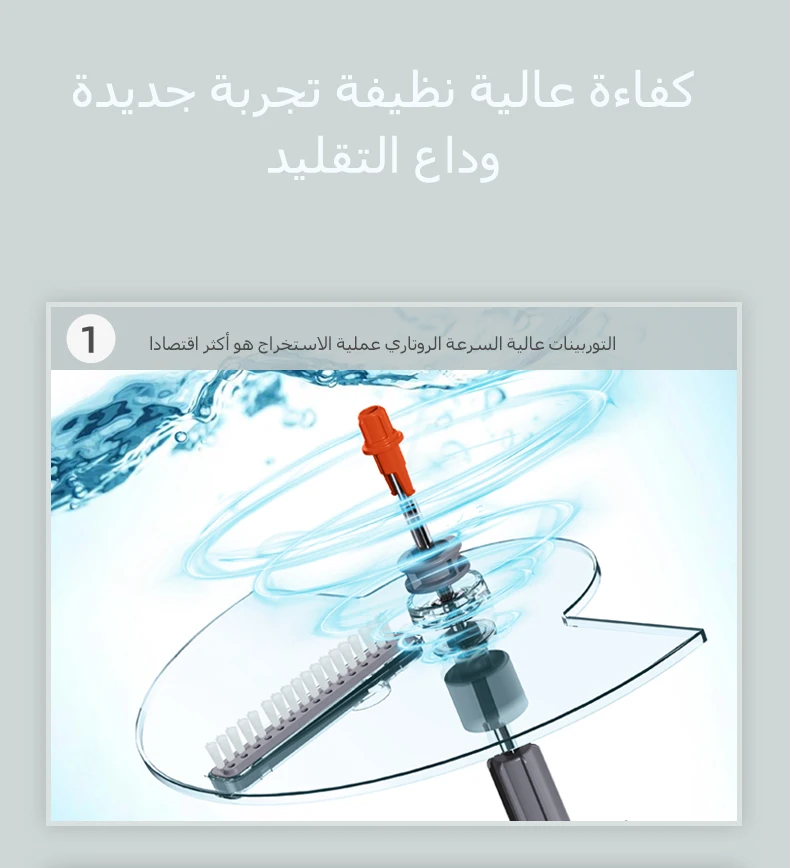 كفاءة عالية نظيفة تجربة جديدة
وداع التقليد

1

التوربينات عالية السرعة الروتاري عملية الاستخراج هو أكثر اقتصادا